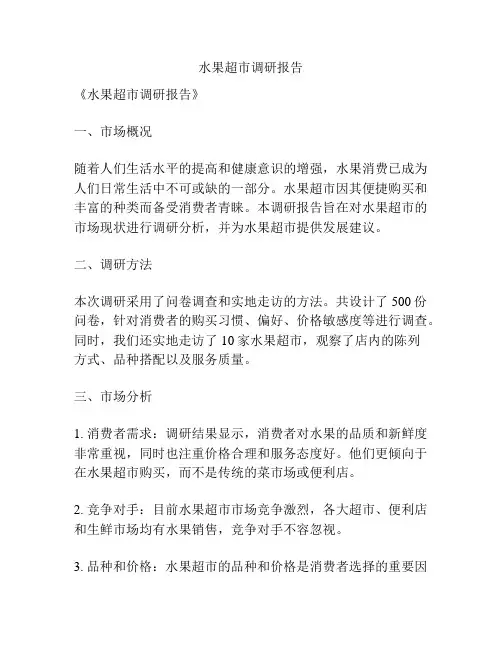 水果超市调研报告

《水果超市调研报告》

一、市场概况

随着人们生活水平的提高和健康意识的增强，水果消费已成为人们日常生活中不可或缺的一部分。水果超市因其便捷购买和丰富的种类而备受消费者青睐。本调研报告旨在对水果超市的市场现状进行调研分析，并为水果超市提供发展建议。

二、调研方法

本次调研采用了问卷调查和实地走访的方法。共设计了 500 份问卷，针对消费者的购买习惯、偏好、价格敏感度等进行调查。同时，我们还实地走访了 10 家水果超市，观察了店内的陈列方式、品种搭配以及服务质量。

三、市场分析

1. 消费者需求：调研结果显示，消费者对水果的品质和新鲜度非常重视，同时也注重价格合理和服务态度好。他们更倾向于在水果超市购买，而不是传统的菜市场或便利店。

2. 竞争对手：目前水果超市市场竞争激烈，各大超市、便利店和生鲜市场均有水果销售，竞争对手不容忽视。

3. 品种和价格：水果超市的品种和价格是消费者选择的重要因